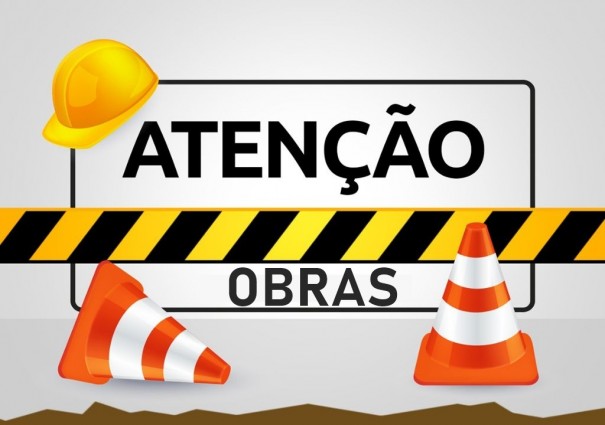 ATENÇÃO

OBRAS